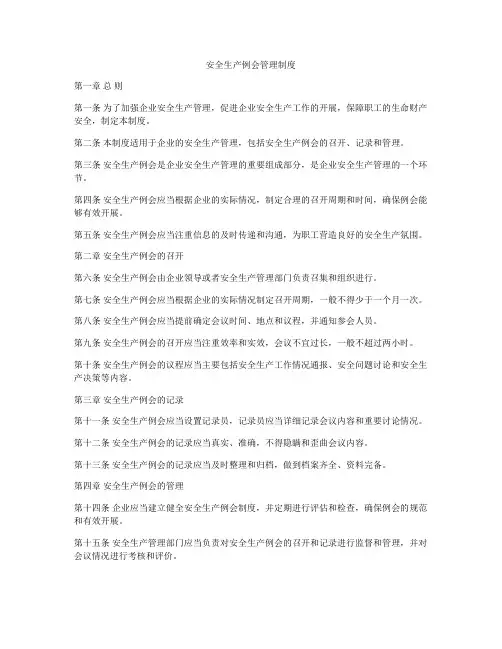 安全生产例会管理制度

第一章 总 则

第一条 为了加强企业安全生产管理，促进企业安全生产工作的开展，保障职工的生命财产安全，制定本制度。

第二条 本制度适用于企业的安全生产管理，包括安全生产例会的召开、记录和管理。

第三条 安全生产例会是企业安全生产管理的重要组成部分，是企业安全生产管理的一个环节。

第四条 安全生产例会应当根据企业的实际情况，制定合理的召开周期和时间，确保例会能够有效开展。

第五条 安全生产例会应当注重信息的及时传递和沟通，为职工营造良好的安全生产氛围。

第二章 安全生产例会的召开

第六条 安全生产例会由企业领导或者安全生产管理部门负责召集和组织进行。

第七条 安全生产例会应当根据企业的实际情况制定召开周期，一般不得少于一个月一次。

第八条 安全生产例会应当提前确定会议时间、地点和议程，并通知参会人员。

第九条 安全生产例会的召开应当注重效率和实效，会议不宜过长，一般不超过两小时。

第十条 安全生产例会的议程应当主要包括安全生产工作情况通报、安全问题讨论和安全生产决策等内容。

第三章 安全生产例会的记录

第十一条 安全生产例会应当设置记录员，记录员应当详细记录会议内容和重要讨论情况。

第十二条 安全生产例会的记录应当真实、准确，不得隐瞒和歪曲会议内容。

第十三条 安全生产例会的记录应当及时整理和归档，做到档案齐全、资料完备。

第四章 安全生产例会的管理

第十四条 企业应当建立健全安全生产例会制度，并定期进行评估和检查，确保例会的规范和有效开展。

第十五条 安全生产管理部门应当负责对安全生产例会的召开和记录进行监督和管理，并对会议情况进行考核和评价。